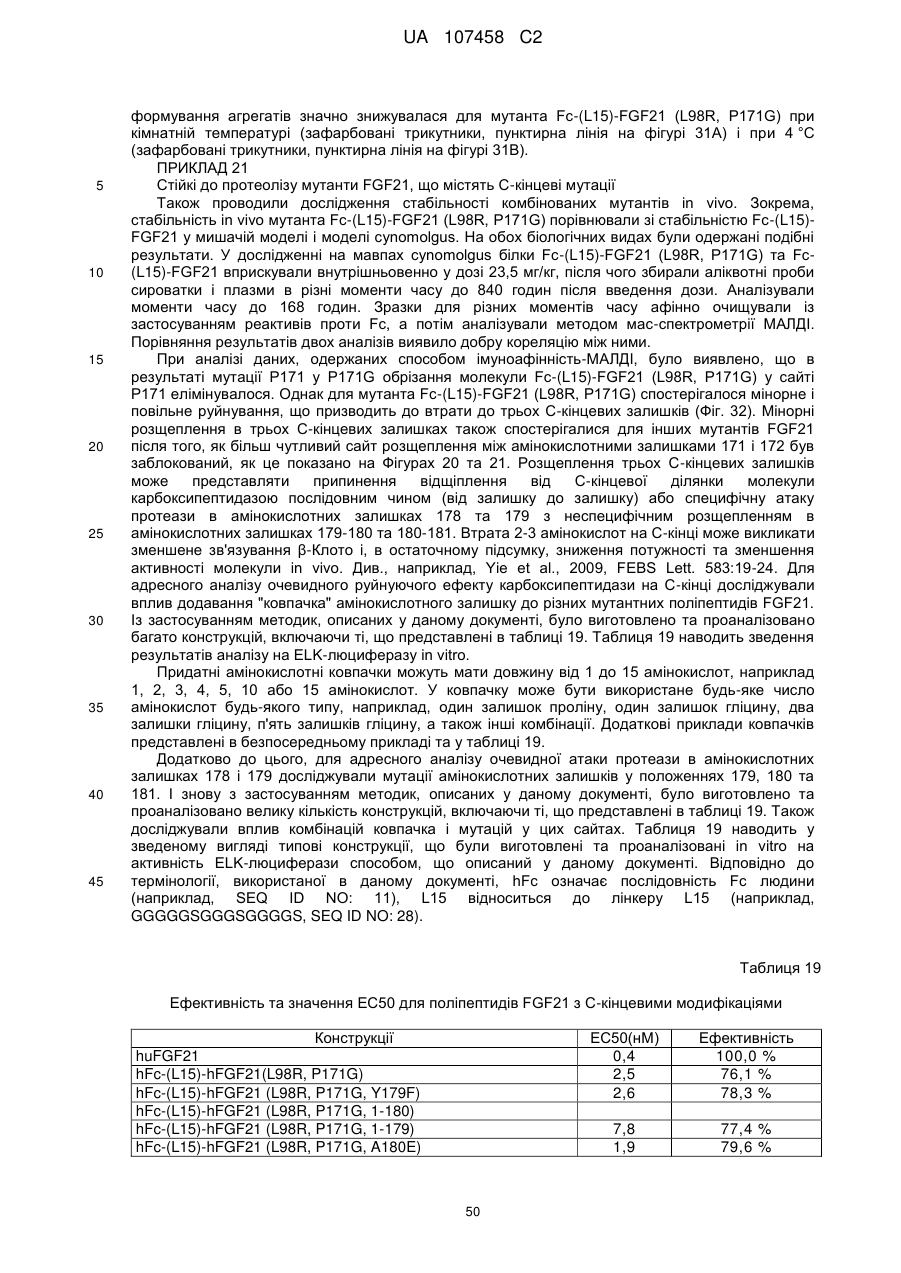 UA 107458 C2

формування агрегатів значно знижувалася для мутанта Fc-(L15)-FGF21 (L98R, P171G) при кімнатній температурі (зафарбовані трикутники, пунктирна лінія на фігурі 31А) і при 4 °C (зафарбовані трикутники, пунктирна лінія на фігурі 31В).

ПРИКЛАД 21

5 Стійкі до протеолізу мутанти FGF21, що містять С-кінцеві мутації

Також проводили дослідження стабільності комбінованих мутантів in vivo. Зокрема, стабільність in vivo мутанта Fc-(L15)-FGF21 (L98R, P171G) порівнювали зі стабільністю Fc-(L15)-FGF21 у мишачій моделі і моделі cynomolgus. На обох біологічних видах були одержані подібні результати. У дослідженні на мавпах cynomolgus білки Fc-(L15)-FGF21 (L98R, P171G) та Fc-

10 (L15)-FGF21 вприскували внутрішньовенно у дозі 23,5 мг/кг, після чого збирали аліквотні проби сироватки і плазми в різні моменти часу до 840 годин після введення дози. Аналізували моменти часу до 168 годин. Зразки для різних моментів часу афінно очищували із застосуванням реактивів проти Fc, а потім аналізували методом мас-спектрометрії МАЛДІ. Порівняння результатів двох аналізів виявило добру кореляцію між ними.

15 При аналізі даних, одержаних способом імуноафінність-МАЛДІ, було виявлено, що в результаті мутації P171 у P171G обрізання молекули Fc-(L15)-FGF21 (L98R, P171G) у сайті P171 елімінувалося. Однак для мутанта Fc-(L15)-FGF21 (L98R, P171G) спостерігалося мінорне і повільне руйнування, що призводить до втрати до трьох С-кінцевих залишків (Фіг. 32). Мінорні розщеплення в трьох С-кінцевих залишках також спостерігалися для інших мутантів FGF21

20 після того, як більш чутливий сайт розщеплення між амінокислотними залишками 171 і 172 був заблокований, як це показано на Фігурах 20 та 21. Розщеплення трьох С-кінцевих залишків може представляти припинення відщіплення від С-кінцевої ділянки молекули карбоксипептидазою послідовним чином (від залишку до залишку) або специфічну атаку протеази в амінокислотних залишках 178 та 179 з неспецифічним розщепленням в

25 амінокислотних залишках 179-180 та 180-181. Втрата 2-3 амінокислот на С-кінці може викликати зменшене зв'язування β-Клото і, в остаточному підсумку, зниження потужності та зменшення активності молекули in vivo. Див., наприклад, Yie et al., 2009, FEBS Lett. 583:19-24. Для адресного аналізу очевидного руйнуючого ефекту карбоксипептидази на С-кінці досліджували вплив додавання "ковпачка" амінокислотного залишку до різних мутантних поліпептидів FGF21.

30 Із застосуванням методик, описаних у даному документі, було виготовлено та проаналізовано багато конструкцій, включаючи ті, що представлені в таблиці 19. Таблиця 19 наводить зведення результатів аналізу на ELK-люциферазу in vitro.

Придатні амінокислотні ковпачки можуть мати довжину від 1 до 15 амінокислот, наприклад 1, 2, 3, 4, 5, 10 або 15 амінокислот. У ковпачку може бути використане будь-яке число

35 амінокислот будь-якого типу, наприклад, один залишок проліну, один залишок гліцину, два залишки гліцину, п'ять залишків гліцину, а також інші комбінації. Додаткові приклади ковпачків представлені в безпосередньому прикладі та у таблиці 19.

Додатково до цього, для адресного аналізу очевидної атаки протеази в амінокислотних залишках 178 і 179 досліджували мутації амінокислотних залишків у положеннях 179, 180 та

40 181. І знову з застосуванням методик, описаних у даному документі, було виготовлено та проаналізовано велику кількість конструкцій, включаючи ті, що представлені в таблиці 19. Також досліджували вплив комбінацій ковпачка і мутацій у цих сайтах. Таблиця 19 наводить у зведеному вигляді типові конструкції, що були виготовлені та проаналізовані in vitro на активність ELK-люциферази способом, що описаний у даному документі. Відповідно до

45 термінології, використаної в даному документі, hFc означає послідовність Fc людини (наприклад, SEQ ID NO: 11), L15 відноситься до лінкеру L15 (наприклад, GGGGGSGGGSGGGGS, SEQ ID NO: 28).

Таблиця 19

Ефективність та значення EC50 для поліпептидів FGF21 з С-кінцевими модифікаціями

| Конструкції | EC50(нМ) | Ефективність |
|---|---|---|
| huFGF21 | 0,4 | 100,0 % |
| hFc-(L15)-hFGF21(L98R, P171G) | 2,5 | 76,1 % |
| hFc-(L15)-hFGF21 (L98R, P171G, Y179F) | 2,6 | 78,3 % |
| hFc-(L15)-hFGF21 (L98R, P171G, 1-180) | | |
| hFc-(L15)-hFGF21 (L98R, P171G, 1-179) | 7,8 | 77,4 % |
| hFc-(L15)-hFGF21 (L98R, P171G, A180E) | 1,9 | 79,6 % |

50